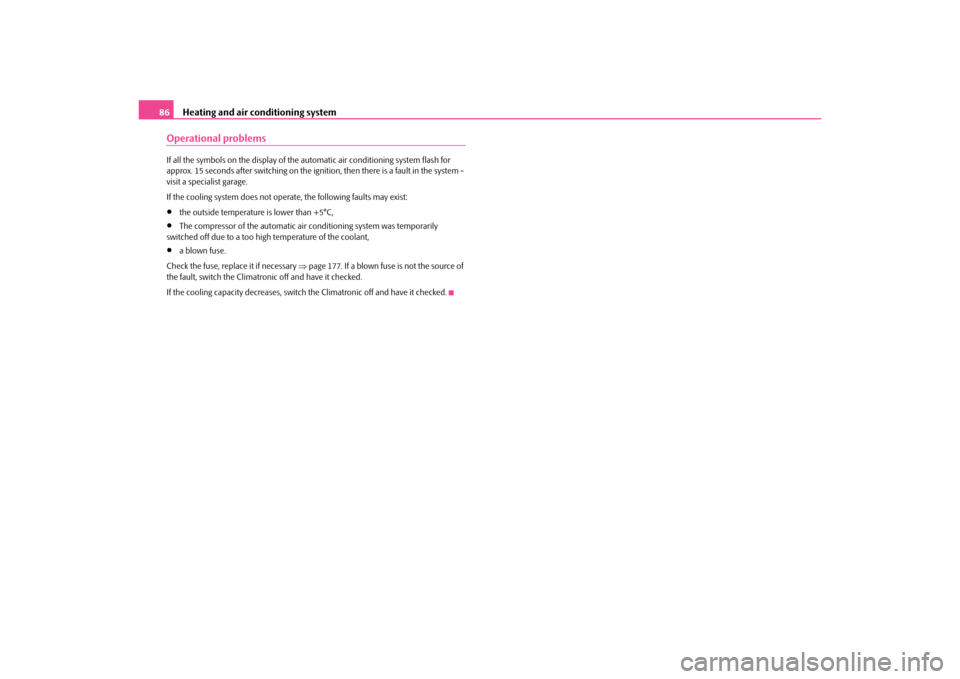 86 Heating and air conditioning system

Operational problems

If all the symbols on the display of the automatic air conditioning system flash for approx. 15 seconds after switching on the ignition, then there is a fault in the system - visit a specialist garage.

If the cooling system does not operate, the following faults may exist:

• the outside temperature is lower than +5°C,
• The compressor of the automatic air conditioning system was temporarily switched off due to a too high temperature of the coolant,
• a blown fuse.

Check the fuse, replace it if necessary ⇒ page 177. If a blown fuse is not the source of the fault, switch the Climatronic off and have it checked.

If the cooling capacity decreases, switch the Climatronic off and have it checked.

carmanualsonline.info